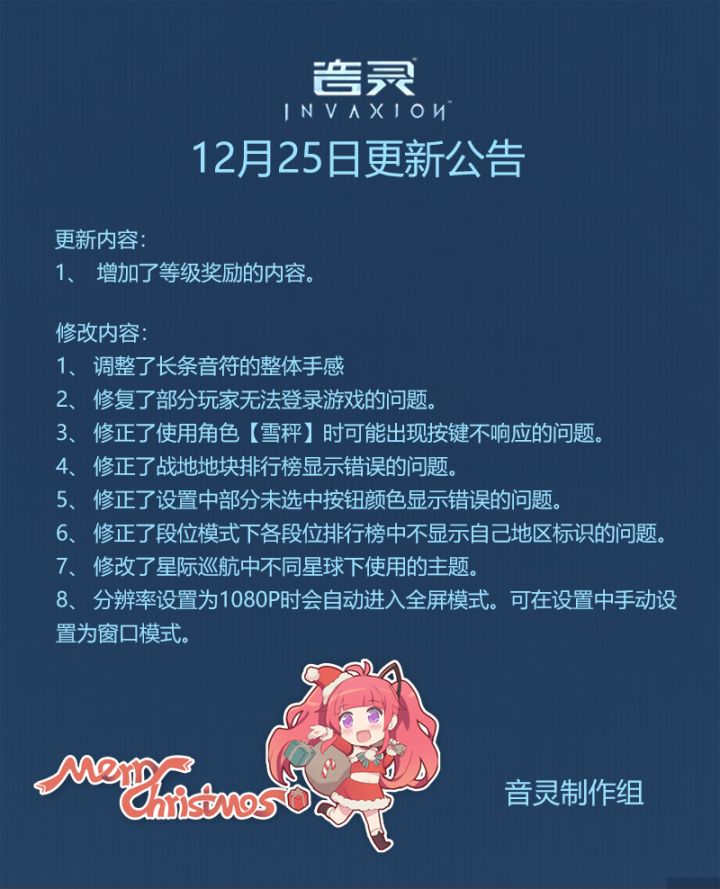 音灵
INVAXION
12月25日更新公告

更新内容：
1、 增加了等级奖励的内容。

修改内容：
1、 调整了长条音符的整体手感
2、 修复了部分玩家无法登录游戏的问题。
3、 修正了使用角色【雪秤】时可能出现按键不响应的问题。
4、 修正了战地地块排行榜显示错误的问题。
5、 修正了设置中部分未选中按钮颜色显示错误的问题。
6、 修正了段位模式下各段位排行榜中不显示自己地区标识的问题。
7、 修改了星际巡航中不同星球下使用的主题。
8、 分辨率设置为1080P时会自动进入全屏模式。可在设置中手动设置为窗口模式。

Merry Christmas

音灵制作组